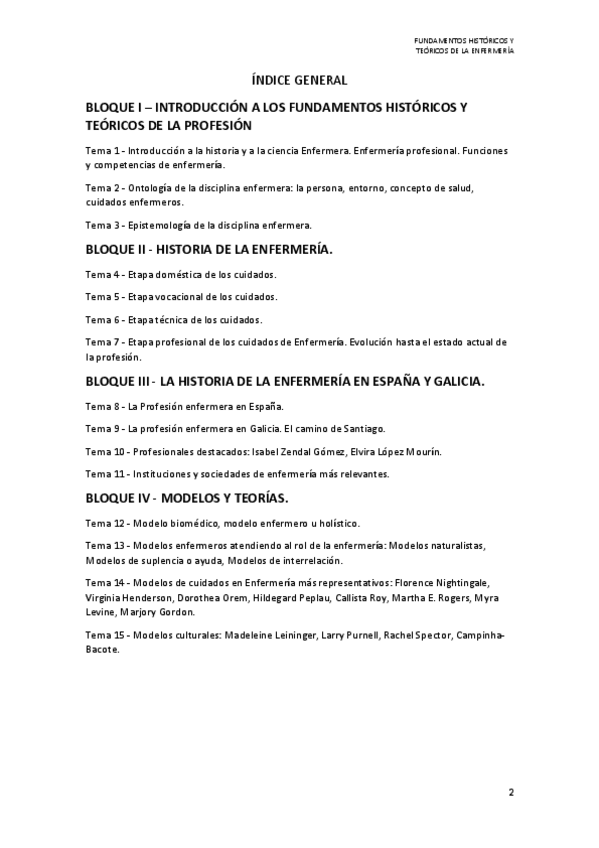 FUNDAMENTOS HISTÓRICOS Y TEÓRICOS DE LA ENFERMERÍA

ÍNDICE GENERAL

BLOQUE I – INTRODUCCIÓN A LOS FUNDAMENTOS HISTÓRICOS Y TEÓRICOS DE LA PROFESIÓN

Tema 1 - Introducción a la historia y a la ciencia Enfermera. Enfermería profesional. Funciones y competencias de enfermería.

Tema 2 - Ontología de la disciplina enfermera: la persona, entorno, concepto de salud, cuidados enfermeros.

Tema 3 - Epistemología de la disciplina enfermera.

BLOQUE II - HISTORIA DE LA ENFERMERÍA.

Tema 4 - Etapa doméstica de los cuidados.

Tema 5 - Etapa vocacional de los cuidados.

Tema 6 - Etapa técnica de los cuidados.

Tema 7 - Etapa profesional de los cuidados de Enfermería. Evolución hasta el estado actual de la profesión.

BLOQUE III - LA HISTORIA DE LA ENFERMERÍA EN ESPAÑA Y GALICIA.

Tema 8 - La Profesión enfermera en España.

Tema 9 - La profesión enfermera en Galicia. El camino de Santiago.

Tema 10 - Profesionales destacados: Isabel Zendal Gómez, Elvira López Mourín.

Tema 11 - Instituciones y sociedades de enfermería más relevantes.

BLOQUE IV - MODELOS Y TEORÍAS.

Tema 12 - Modelo biomédico, modelo enfermero u holístico.

Tema 13 - Modelos enfermeros atendiendo al rol de la enfermería: Modelos naturalistas, Modelos de suplencia o ayuda, Modelos de interrelación.

Tema 14 - Modelos de cuidados en Enfermería más representativos: Florence Nightingale, Virginia Henderson, Dorothea Orem, Hildegard Peplau, Callista Roy, Martha E. Rogers, Myra Levine, Marjory Gordon.

Tema 15 - Modelos culturales: Madeleine Leininger, Larry Purnell, Rachel Spector, Campinha-Bacote.

2